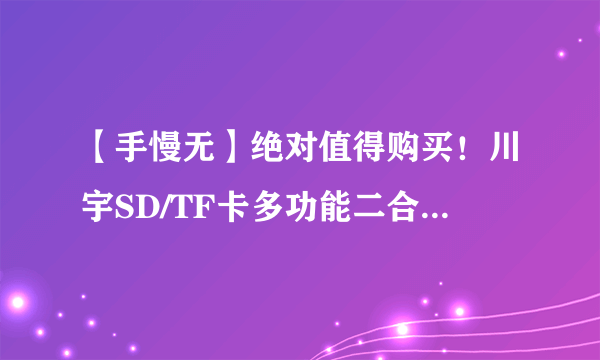 【手慢无】绝对值得购买！川宇SD/TF卡多功能二合...